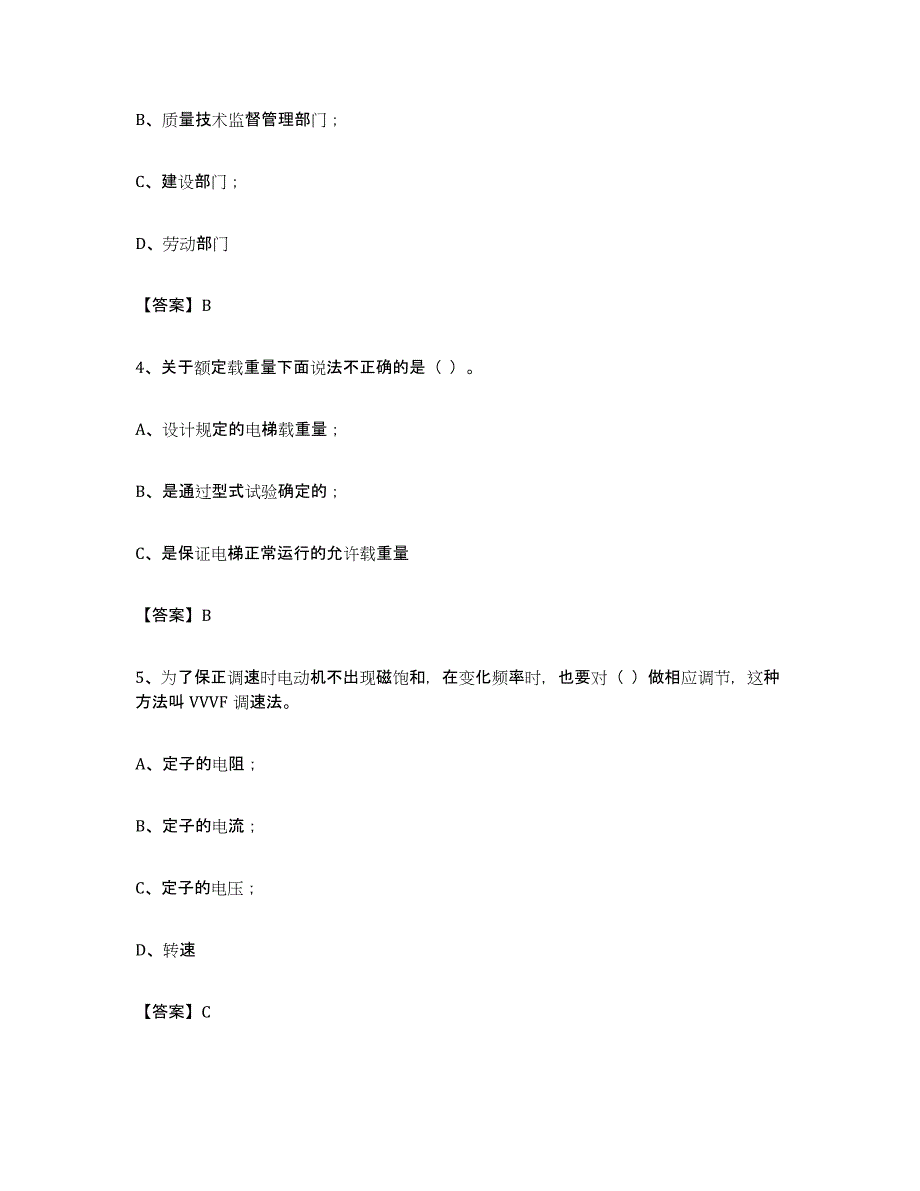 B、质量技术监督管理部门；

C、建设部门；

D、劳动部门

【答案】B

4、关于额定载重量下面说法不正确的是（ ）。

A、设计规定的电梯载重量；

B、是通过型式试验确定的；

C、是保证电梯正常运行的允许载重量

【答案】B

5、为了保正调速时电动机不出现磁饱和，在变化频率时，也要对（ ）做相应调节，这种方法叫 VVVF 调速法。

A、定子的电阻；

B、定子的电流；

C、定子的电压；

D、转速

【答案】C